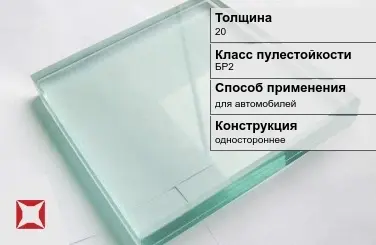 Толщина
20

Класс пулестойкости
БР2

Способ применения
для автомобилей

Конструкция
одностороннее